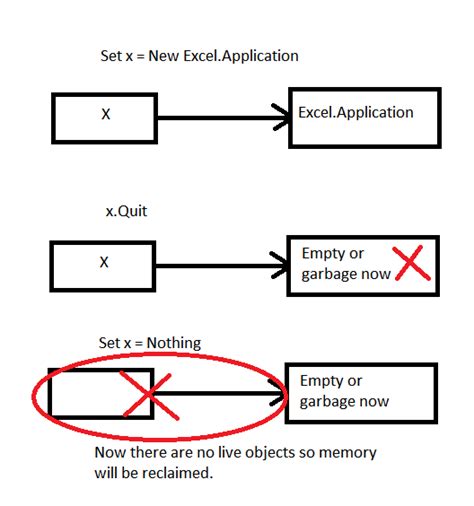 Set x = New Excel.Application

X

Excel.Application

x.Quit

X

Empty or garbage now

Set x = Nothing

Empty or garbage now

Now there are no live objects so memory will be reclaimed.